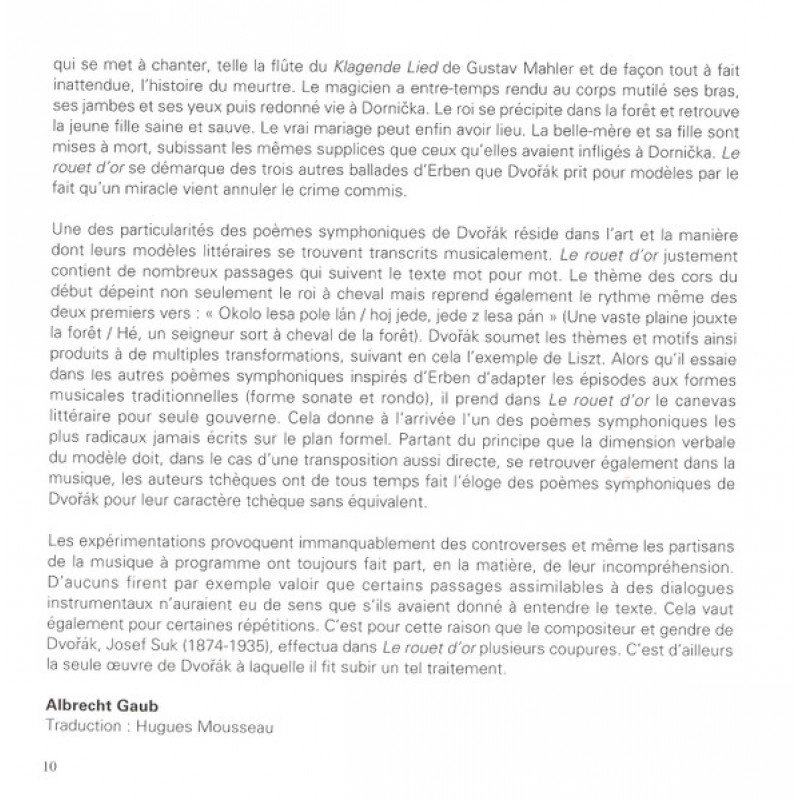 qui se met à chanter, telle la flûte du Klagende Lied de Gustav Mahler et de façon tout à fait inattendue, l'histoire du meurtre. Le magicien a entre-temps rendu au corps mutilé ses bras, ses jambes et ses yeux puis redonné vie à Dornička. Le roi se précipite dans la forêt et retrouve la jeune fille saine et sauve. Le vrai mariage peut enfin avoir lieu. La belle-mère et sa fille sont mises à mort, subissant les mêmes supplices que ceux qu'elles avaient infligés à Dornička. Le rouet d'or se démarque des trois autres ballades d'Erben que Dvořák prit pour modèles par le fait qu'un miracle vient annuler le crime commis.

Une des particularités des poèmes symphoniques de Dvořák réside dans l'art et la manière dont leurs modèles littéraires se trouvent transcrits musicalement. Le rouet d'or justement contient de nombreux passages qui suivent le texte mot pour mot. Le thème des cors du début dépeint non seulement le roi à cheval mais reprend également le rythme même des deux premiers vers : « Okolo lesa pole lán / hoj jede, jede z lesa pán » (Une vaste plaine jouxte la forêt / Hé, un seigneur sort à cheval de la forêt). Dvořák soumet les thèmes et motifs ainsi produits à de multiples transformations, suivant en cela l'exemple de Liszt. Alors qu'il essaie dans les autres poèmes symphoniques inspirés d'Erben d'adapter les épisodes aux formes musicales traditionnelles (forme sonate et rondo), il prend dans Le rouet d'or le canevas littéraire pour seule gouverne. Cela donne à l'arrivée l'un des poèmes symphoniques les plus radicaux jamais écrits sur le plan formel. Partant du principe que la dimension verbale du modèle doit, dans le cas d'une transposition aussi directe, se retrouver également dans la musique, les auteurs tchèques ont de tous temps fait l'éloge des poèmes symphoniques de Dvořák pour leur caractère tchèque sans équivalent.

Les expérimentations provoquent immanquablement des controverses et même les partisans de la musique à programme ont toujours fait part, en la matière, de leur incompréhension. D'aucuns firent par exemple valoir que certains passages assimilables à des dialogues instrumentaux n'auraient eu de sens que s'ils avaient donné à entendre le texte. Cela vaut également pour certaines répétitions. C'est pour cette raison que le compositeur et gendre de Dvořák, Josef Suk (1874-1935), effectua dans Le rouet d'or plusieurs coupures. C'est d'ailleurs la seule œuvre de Dvořák à laquelle il fit subir un tel traitement.

Albrecht Gaub
Traduction : Hugues Mousseau

10